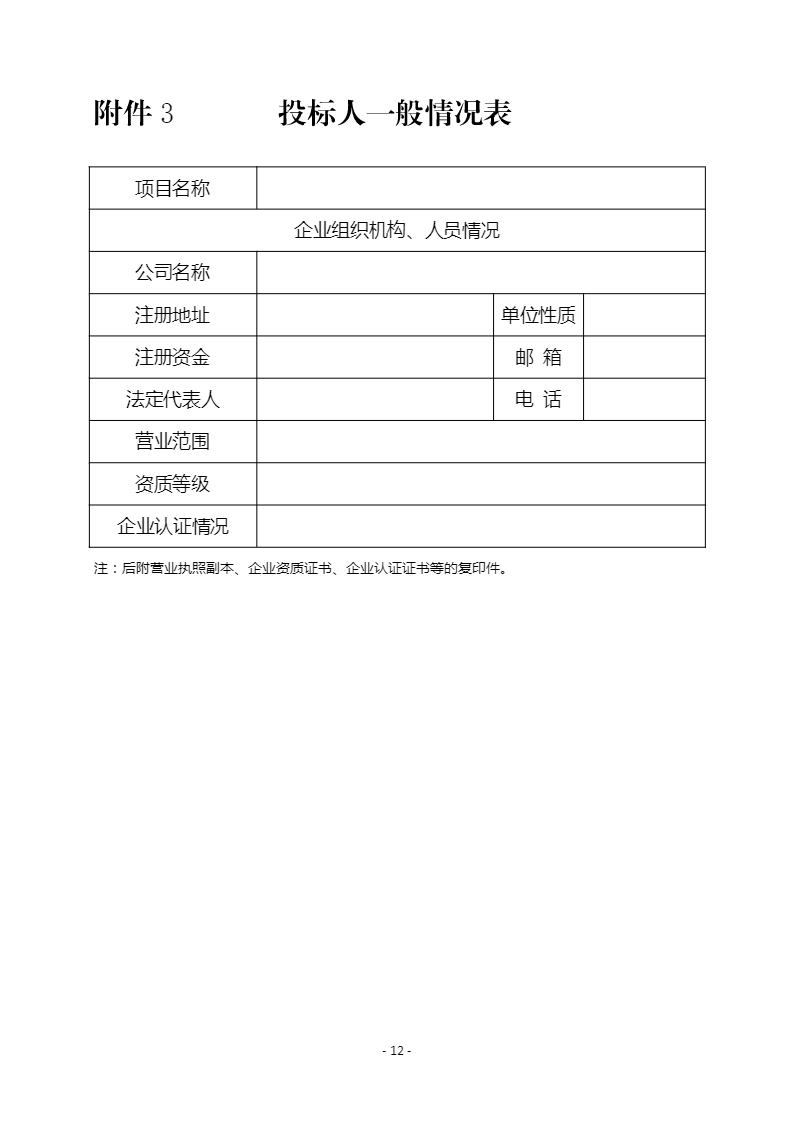 附件 3　　　　投标人一般情况表

| 项目名称 | | | |
|---|---|---|---|
| 企业组织机构、人员情况 | | | |
| 公司名称 | | | |
| 注册地址 | | 单位性质 | |
| 注册资金 | | 邮 箱 | |
| 法定代表人 | | 电 话 | |
| 营业范围 | | | |
| 资质等级 | | | |
| 企业认证情况 | | | |

注：后附营业执照副本、企业资质证书、企业认证证书等的复印件。

- 12 -